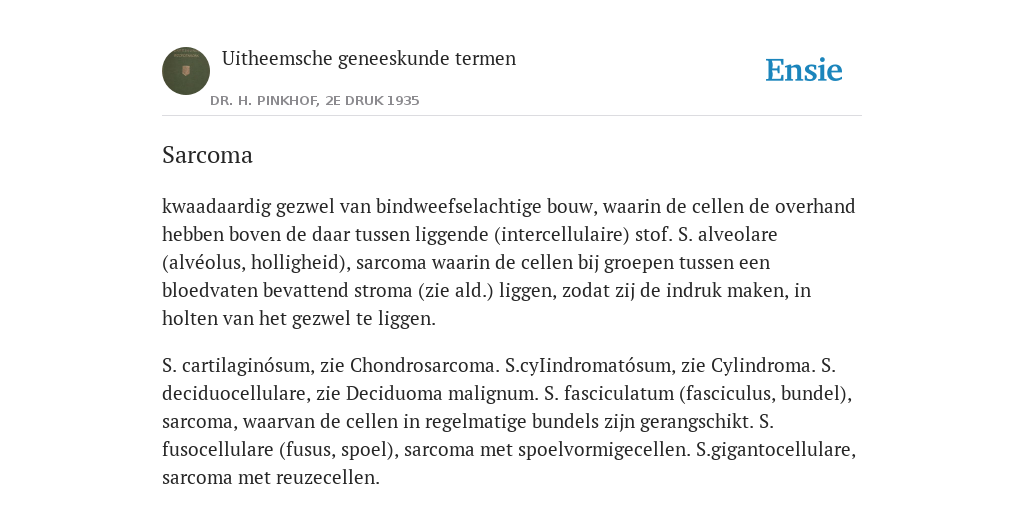 Uitheemsche geneeskunde termen

DR. H. PINKHOF, 2E DRUK 1935

Ensie

Sarcoma

kwaadaardig gezwel van bindweefselachtige bouw, waarin de cellen de overhand hebben boven de daar tussen liggende (intercellulaire) stof. S. alveolare (alvéolus, holligheid), sarcoma waarin de cellen bij groepen tussen een bloedvaten bevattend stroma (zie ald.) liggen, zodat zij de indruk maken, in holten van het gezwel te liggen.

S. cartilaginósum, zie Chondrosarcoma. S.cyIindromatósum, zie Cylindroma. S. deciduocellulare, zie Deciduoma malignum. S. fasciculatum (fasciculus, bundel), sarcoma, waarvan de cellen in regelmatige bundels zijn gerangschikt. S. fusocellulare (fusus, spoel), sarcoma met spoelvormigecellen. S.gigantocellulare, sarcoma met reuzecellen.